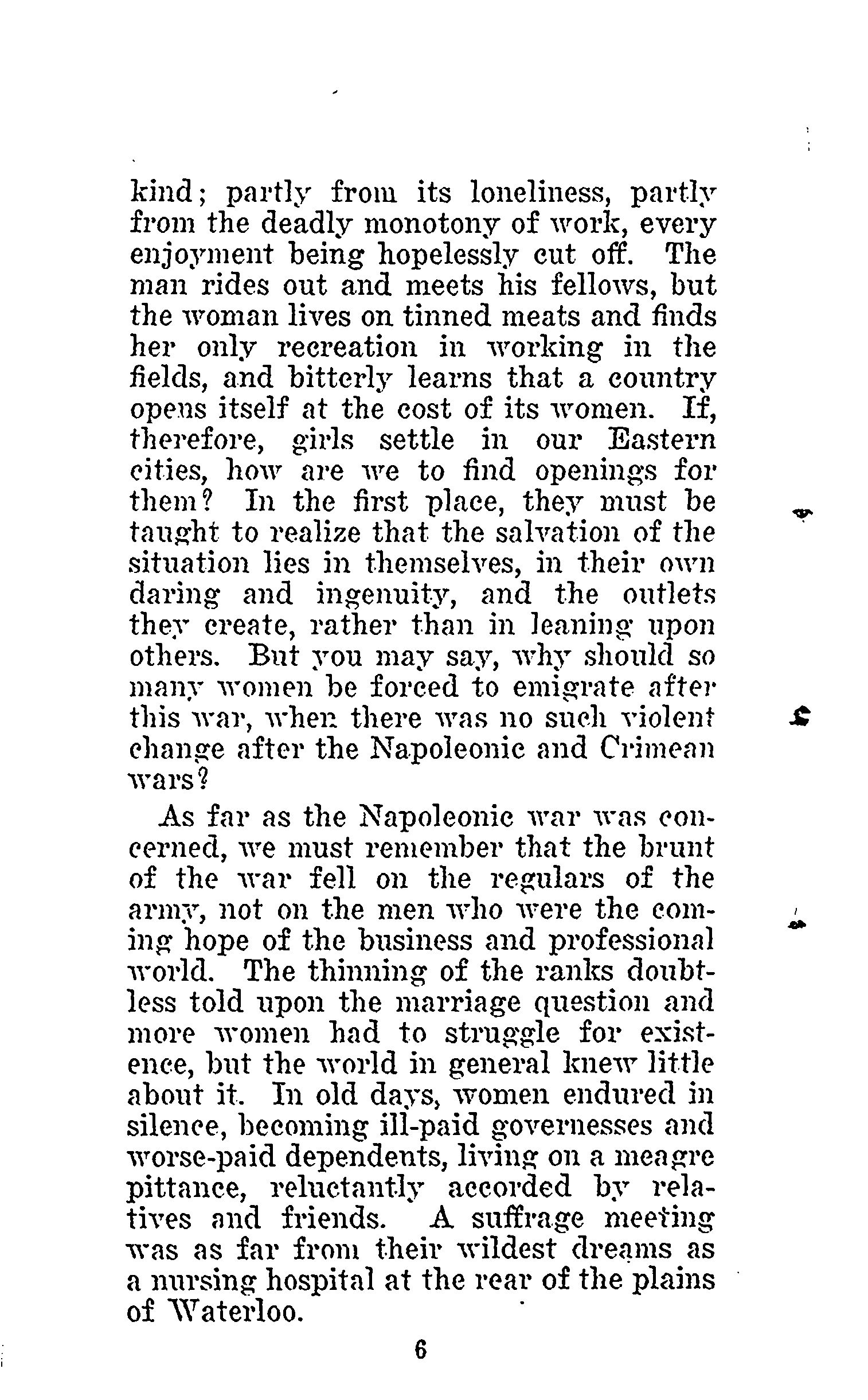 kind; partly from its loneliness, partly from the deadly monotony of work, every enjoyment being hopelessly cut off. The man rides out and meets his fellows, but the woman lives on tinned meats and finds her only recreation in working in the fields, and bitterly learns that a country opens itself at the cost of its women. If, therefore, girls settle in our Eastern cities, how are we to find openings for them? In the first place, they must be taught to realize that the salvation of the situation lies in themselves, in their own daring and ingenuity, and the outlets they create, rather than in leaning upon others. But you may say, why should so many women be forced to emigrate after this war, when there was no such violent change after the Napoleonic and Crimean wars?

As far as the Napoleonic war was concerned, we must remember that the brunt of the war fell on the regulars of the army, not on the men who were the coming hope of the business and professional world. The thinning of the ranks doubtless told upon the marriage question and more women had to struggle for existence, but the world in general knew little about it. In old days, women endured in silence, becoming ill-paid governesses and worse-paid dependents, living on a meagre pittance, reluctantly accorded by relatives and friends. A suffrage meeting was as far from their wildest dreams as a nursing hospital at the rear of the plains of Waterloo.

6